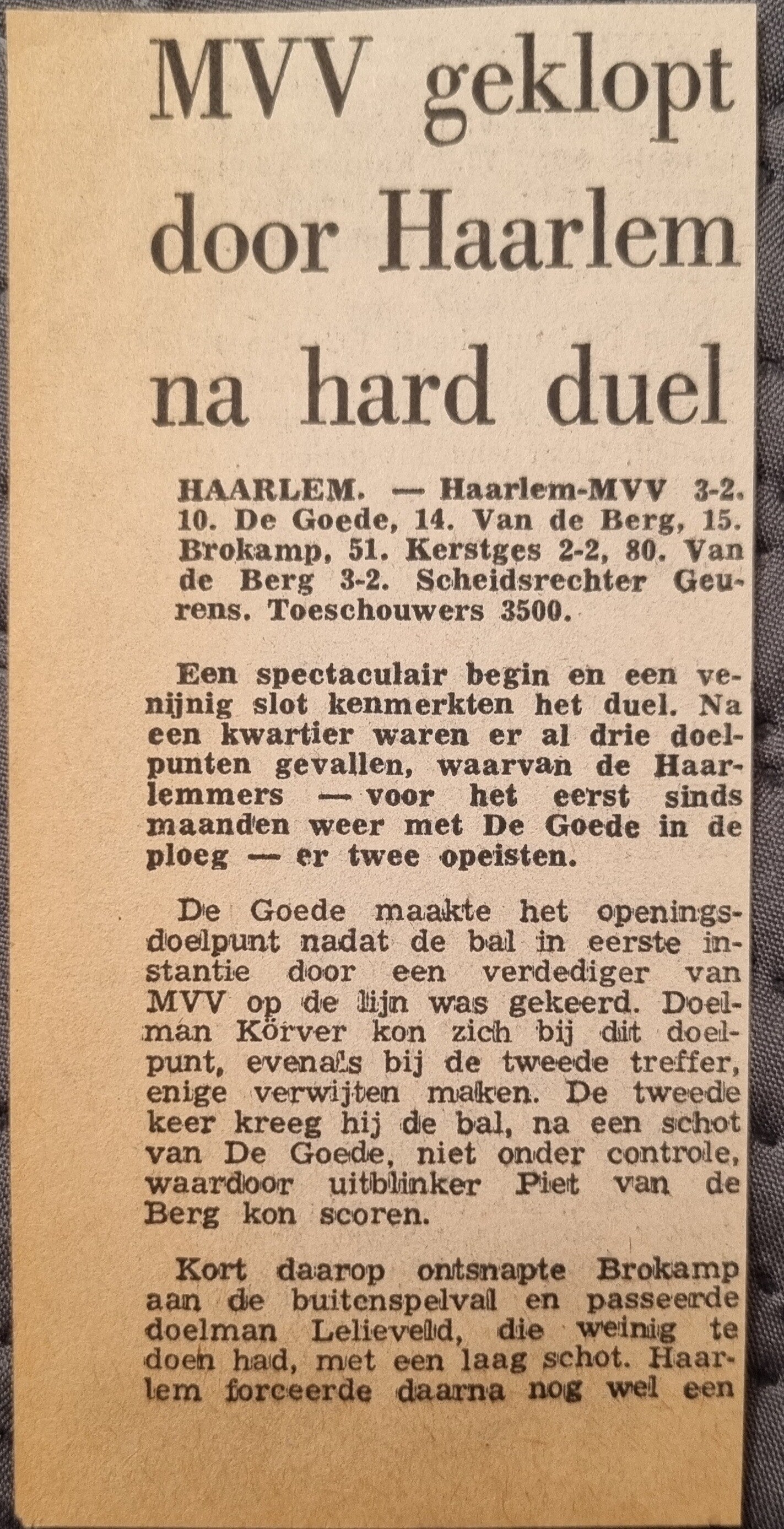 MVV geklopt door Haarlem na hard duel

HAARLEM. — Haarlem-MVV 3-2. 10. De Goede, 14. Van de Berg, 15. Brokamp, 51. Kerstges 2-2, 80. Van de Berg 3-2. Scheidsrechter Geurens. Toeschouwers 3500.

Een spectaculair begin en een venijnig slot kenmerkten het duel. Na een kwartier waren er al drie doelpunten gevallen, waarvan de Haarlemmers — voor het eerst sinds maanden weer met De Goede in de ploeg — er twee opeisten.

De Goede maakte het openingsdoelpunt nadat de bal in eerste instantie door een verdediger van MVV op de lijn was gekeerd. Doelman Körver kon zich bij dit doelpunt, evenals bij de tweede treffer, enige verwijten maken. De tweede keer kreeg hij de bal, na een schot van De Goede, niet onder controle, waardoor uitblinker Piet van de Berg kon scoren.

Kort daarop ontsnapte Brokamp aan de buitenspelval en passeerde doelman Lelieveld, die weinig te doen had, met een laag schot. Haarlem forceerde daarna nog wel een